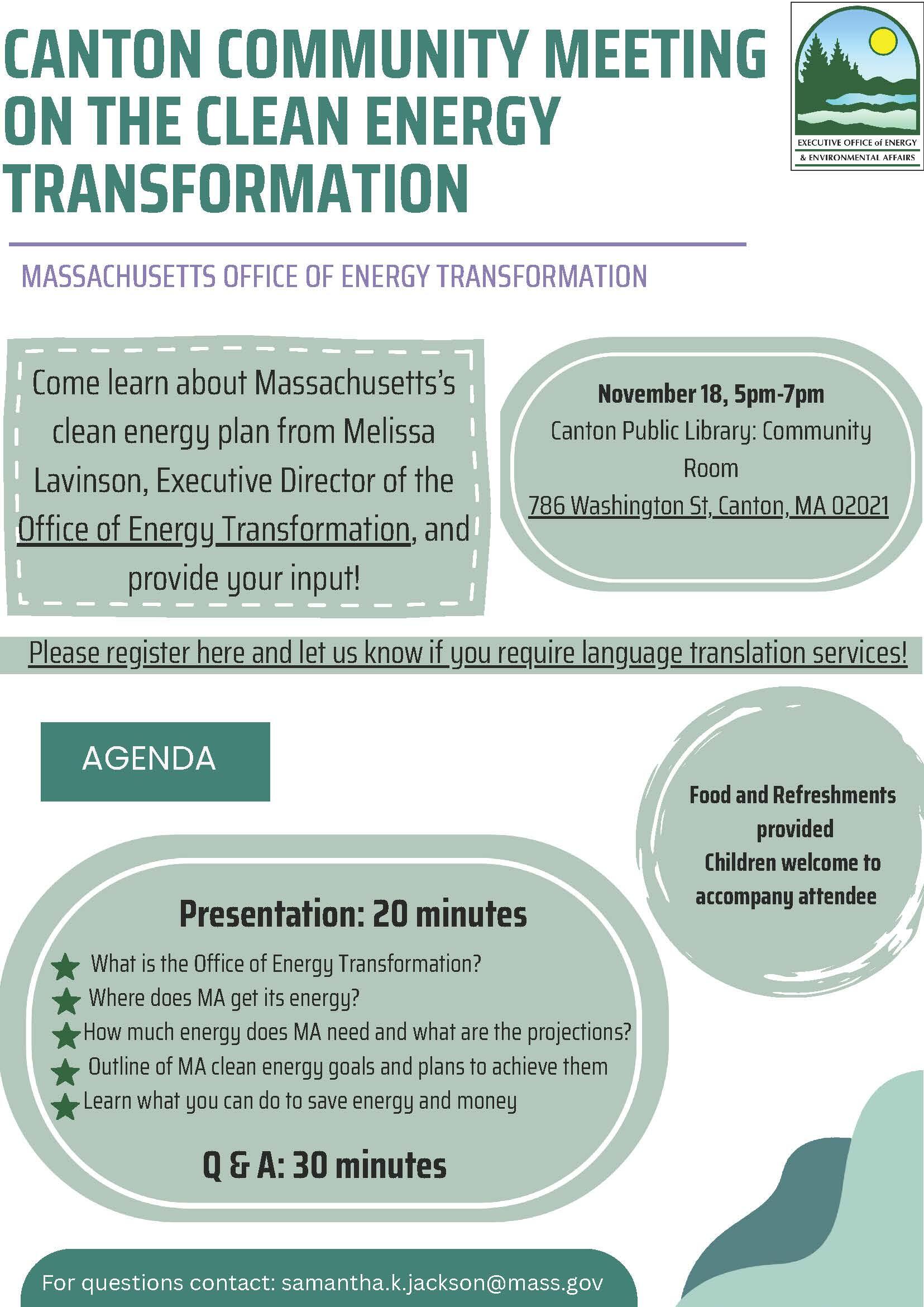 CANTON COMMUNITY MEETING ON THE CLEAN ENERGY TRANSFORMATION

EXECUTIVE OFFICE of ENERGY & ENVIRONMENTAL AFFAIRS

MASSACHUSETTS OFFICE OF ENERGY TRANSFORMATION

Come learn about Massachusetts's clean energy plan from Melissa Lavinson, Executive Director of the Office of Energy Transformation, and provide your input!

November 18, 5pm-7pm
Canton Public Library: Community Room
786 Washington St, Canton, MA 02021

Please register here and let us know if you require language translation services!

AGENDA

Food and Refreshments provided
Children welcome to accompany attendee

Presentation: 20 minutes
What is the Office of Energy Transformation?
Where does MA get its energy?
How much energy does MA need and what are the projections?
Outline of MA clean energy goals and plans to achieve them
Learn what you can do to save energy and money

Q & A: 30 minutes

For questions contact: samantha.k.jackson@mass.gov